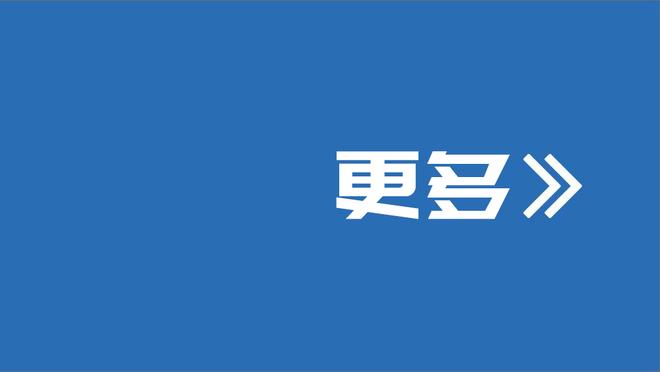 更多》